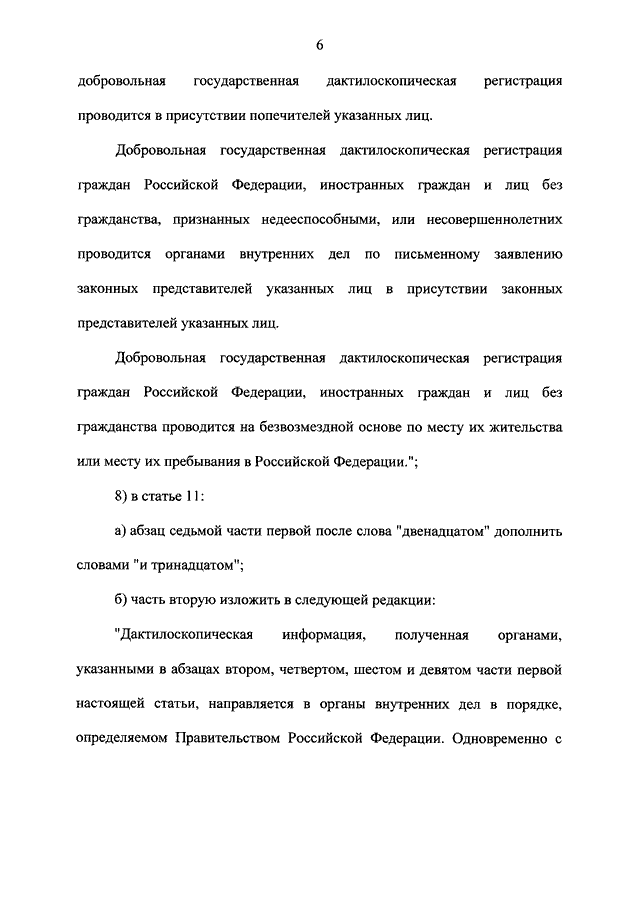 6

добровольная государственная дактилоскопическая регистрация проводится в присутствии попечителей указанных лиц.

Добровольная государственная дактилоскопическая регистрация граждан Российской Федерации, иностранных граждан и лиц без гражданства, признанных недееспособными, или несовершеннолетних проводится органами внутренних дел по письменному заявлению законных представителей указанных лиц в присутствии законных представителей указанных лиц.

Добровольная государственная дактилоскопическая регистрация граждан Российской Федерации, иностранных граждан и лиц без гражданства проводится на безвозмездной основе по месту их жительства или месту их пребывания в Российской Федерации.";

8) в статье 11:

а) абзац седьмой части первой после слова "двенадцатом" дополнить словами "и тринадцатом";

б) часть вторую изложить в следующей редакции:

"Дактилоскопическая информация, полученная органами, указанными в абзацах втором, четвертом, шестом и девятом части первой настоящей статьи, направляется в органы внутренних дел в порядке, определяемом Правительством Российской Федерации. Одновременно с